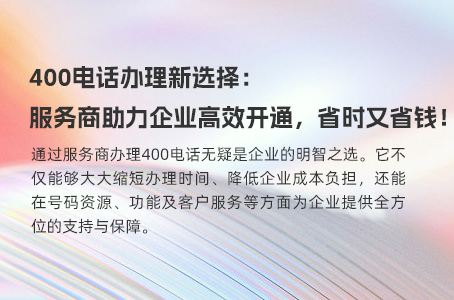 400电话办理新选择：
服务商助力企业高效开通，省时又省钱！

通过服务商办理400电话无疑是企业的明智之选。它不仅能够大大缩短办理时间、降低企业成本负担，还能在号码资源、功能及客户服务等方面为企业提供全方位的支持与保障。